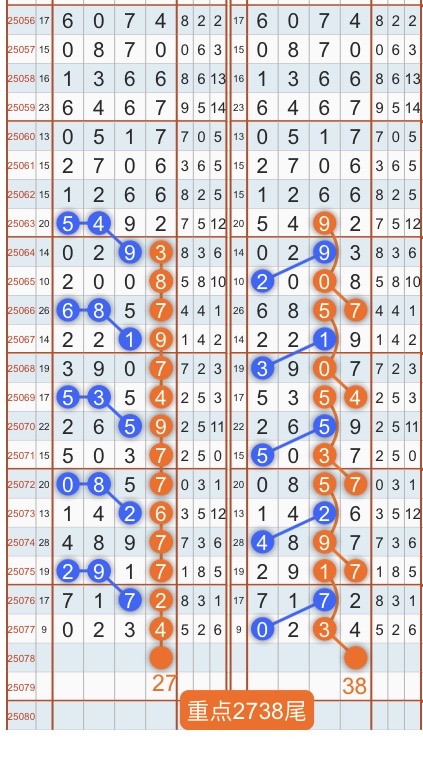 | 25056 | 17 | 6 | 0 | 7 | 4 | 8 | 2 | 2 | 17 | 6 | 0 | 7 | 4 | 8 | 2 | 2 |
|---|---|---|---|---|---|---|---|---|---|---|---|---|---|---|---|---|
| 25057 | 15 | 0 | 8 | 7 | 0 | 0 | 6 | 3 | 15 | 0 | 8 | 7 | 0 | 0 | 6 | 3 |
| 25058 | 16 | 1 | 3 | 6 | 6 | 8 | 6 | 13 | 16 | 1 | 3 | 6 | 6 | 8 | 6 | 13 |
| 25059 | 23 | 6 | 4 | 6 | 7 | 9 | 5 | 14 | 23 | 6 | 4 | 6 | 7 | 9 | 5 | 14 |
| 25060 | 13 | 0 | 5 | 1 | 7 | 7 | 0 | 5 | 13 | 0 | 5 | 1 | 7 | 7 | 0 | 5 |
| 25061 | 15 | 2 | 7 | 0 | 6 | 3 | 6 | 5 | 15 | 2 | 7 | 0 | 6 | 3 | 6 | 5 |
| 25062 | 15 | 1 | 2 | 6 | 6 | 8 | 2 | 5 | 15 | 1 | 2 | 6 | 6 | 8 | 2 | 5 |
| 25063 | 20 | 5 | 4 | 9 | 2 | 7 | 5 | 12 | 20 | 5 | 4 | 9 | 2 | 7 | 5 | 12 |
| 25064 | 14 | 0 | 2 | 9 | 3 | 8 | 3 | 6 | 14 | 0 | 2 | 9 | 3 | 8 | 3 | 6 |
| 25065 | 10 | 2 | 0 | 0 | 8 | 5 | 8 | 10 | 10 | 2 | 0 | 0 | 8 | 5 | 8 | 10 |
| 25066 | 26 | 6 | 8 | 5 | 7 | 4 | 4 | 1 | 26 | 6 | 8 | 5 | 7 | 4 | 4 | 1 |
| 25067 | 14 | 2 | 2 | 1 | 9 | 1 | 4 | 2 | 14 | 2 | 2 | 1 | 9 | 1 | 4 | 2 |
| 25068 | 19 | 3 | 9 | 0 | 7 | 7 | 2 | 3 | 19 | 3 | 9 | 0 | 7 | 7 | 2 | 3 |
| 25069 | 17 | 5 | 3 | 5 | 4 | 2 | 5 | 3 | 17 | 5 | 3 | 5 | 4 | 2 | 5 | 3 |
| 25070 | 22 | 2 | 6 | 5 | 9 | 2 | 5 | 11 | 22 | 2 | 6 | 5 | 9 | 2 | 5 | 11 |
| 25071 | 15 | 5 | 0 | 3 | 7 | 2 | 5 | 0 | 15 | 5 | 0 | 3 | 7 | 2 | 5 | 0 |
| 25072 | 20 | 0 | 8 | 5 | 7 | 0 | 3 | 1 | 20 | 0 | 8 | 5 | 7 | 0 | 3 | 1 |
| 25073 | 13 | 1 | 4 | 2 | 6 | 3 | 5 | 12 | 13 | 1 | 4 | 2 | 6 | 3 | 5 | 12 |
| 25074 | 28 | 4 | 8 | 9 | 7 | 7 | 3 | 6 | 28 | 4 | 8 | 9 | 7 | 7 | 3 | 6 |
| 25075 | 19 | 2 | 9 | 1 | 7 | 1 | 8 | 5 | 19 | 2 | 9 | 1 | 7 | 1 | 8 | 5 |
| 25076 | 17 | 7 | 1 | 7 | 2 | 8 | 3 | 1 | 17 | 7 | 1 | 7 | 2 | 8 | 3 | 1 |
| 25077 | 9 | 0 | 2 | 3 | 4 | 5 | 2 | 6 | 9 | 0 | 2 | 3 | 4 | 5 | 2 | 6 |
| 25078 | | | | | | | | | | | | | | | | |
| 25079 | | | | | 27 | | | | | | | | 38 | | | |
| 25080 | | | | | | | | | | | | | | | | |

重点2738尾